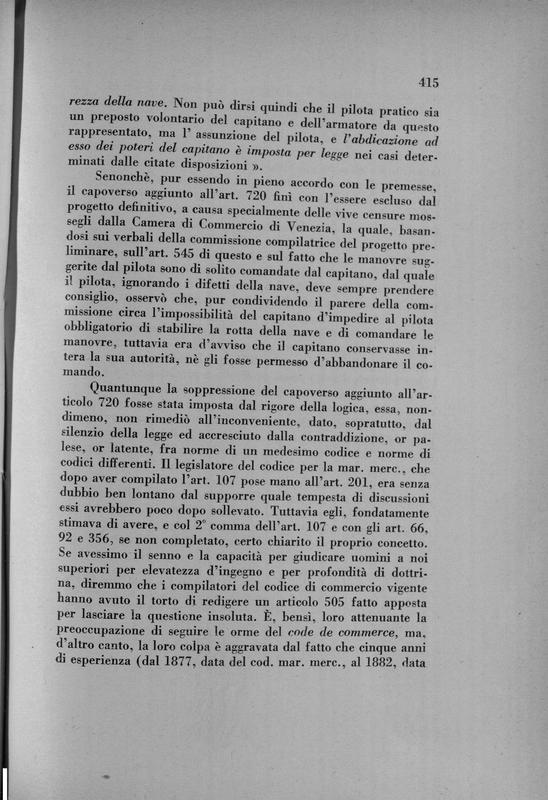 415

rezza della nave. Non può dirsi quindi che il pilota pratico sia un preposto volontario del capitano e dell'armatore da questo rappresentato, ma l' assunzione del pilota, e l'abdicazione ad esso dei poteri del capitano è imposta per legge nei casi determinati dalle citate disposizioni ».

Senonchè, pur essendo in pieno accordo con le premesse, il capoverso aggiunto all'art. 720 finì con l'essere escluso dal progetto definitivo, a causa specialmente delle vive censure mossegli dalla Camera di Commercio di Venezia, la quale, basandosi sui verbali della commissione compilatrice del progetto preliminare, sull'art. 545 di questo e sul fatto che le manovre suggerite dal pilota sono di solito comandate dal capitano, dal quale il pilota, ignorando i difetti della nave, deve sempre prendere consiglio, osservò che, pur condividendo il parere della commissione circa l'impossibilità del capitano d'impedire al pilota obbligatorio di stabilire la rotta della nave e di comandare le manovre, tuttavia era d'avviso che il capitano conservasse intera la sua autorità, nè gli fosse permesso d'abbandonare il comando.

Quantunque la soppressione del capoverso aggiunto all'articolo 720 fosse stata imposta dal rigore della logica, essa, nondimeno, non rimediò all'inconveniente, dato, sopratutto, dal silenzio della legge ed accresciuto dalla contraddizione, or palese, or latente, fra norme di un medesimo codice e norme di codici differenti. Il legislatore del codice per la mar. merc., che dopo aver compilato l'art. 107 pose mano all'art. 201, era senza dubbio ben lontano dal supporre quale tempesta di discussioni essi avrebbero poco dopo sollevato. Tuttavia egli, fondatamente stimava di avere, e col 2° comma dell'art. 107 e con gli art. 66, 92 e 356, se non completato, certo chiarito il proprio concetto. Se avessimo il senno e la capacità per giudicare uomini a noi superiori per elevatezza d'ingegno e per profondità di dottrina, diremmo che i compilatori del codice di commercio vigente hanno avuto il torto di redigere un articolo 505 fatto apposta per lasciare la questione insoluta. È, bensì, loro attenuante la preoccupazione di seguire le orme del code de commerce, ma, d'altro canto, la loro colpa è aggravata dal fatto che cinque anni di esperienza (dal 1877, data del cod. mar. merc., al 1882, data